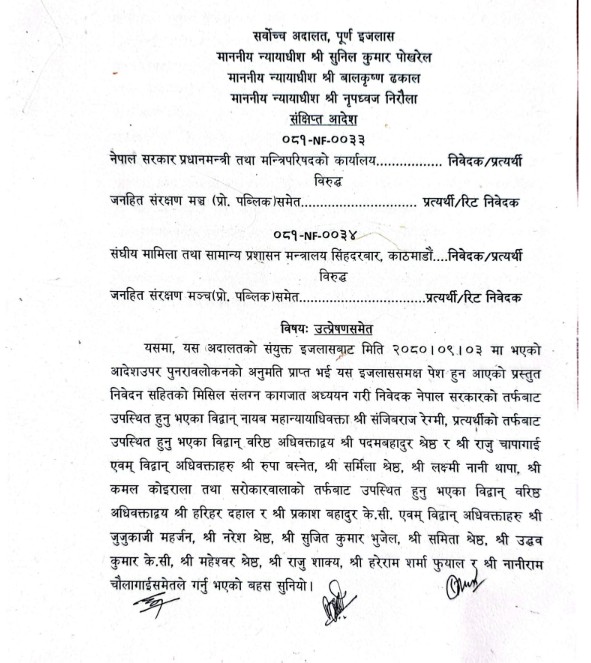 सर्वोच्च अदालत, पूर्ण इजलास
माननीय न्यायाधीश श्री सुनिल कुमार पोखरेल
माननीय न्यायाधीश श्री बालकृष्ण ढकाल
माननीय न्यायाधीश श्री नृपध्वज निरौला
संक्षिप्त आदेश
०८१-NF-००३३

नेपाल सरकार प्रधानमन्त्री तथा मन्त्रिपरिषदको कार्यालय................ निवेदक/प्रत्यर्थी
विरुद्ध
जनहित संरक्षण मञ्च (प्रो. पब्लिक)समेत............................. प्रत्यर्थी/रिट निवेदक

०८१-NF-००३४

संघीय मामिला तथा सामान्य प्रशासन मन्त्रालय सिंहदरबार, काठमाडौं....निवेदक/प्रत्यर्थी
विरुद्ध
जनहित संरक्षण मञ्च(प्रो. पब्लिक)समेत...............................प्रत्यर्थी/रिट निवेदक

विषयः उत्प्रेषणसमेत

यसमा, यस अदालतको संयुक्त इजलासबाट मिति २०८०।०९।०३ मा भएको आदेशउपर पुनरावलोकनको अनुमति प्राप्त भई यस इजलाससमक्ष पेश हुन आएको प्रस्तुत निवेदन सहितको मिसिल संलग्न कागजात अध्ययन गरी निवेदक नेपाल सरकारको तर्फबाट उपस्थित हुनु भएका विद्वान् नायब महान्यायाधिवक्ता श्री संजिबराज रेग्मी, प्रत्यर्थीको तर्फबाट उपस्थित हुनु भएका विद्वान् वरिष्ठ अधिवक्ताद्वय श्री पदमबहादुर श्रेष्ठ र श्री राजु चापागाई एवम् विद्वान् अधिवक्ताहरु श्री रुपा बस्नेत, श्री सर्मिला श्रेष्ठ, श्री लक्ष्मी नानी थापा, श्री कमल कोइराला तथा सरोकारवालाको तर्फबाट उपस्थित हुनु भएका विद्वान् वरिष्ठ अधिवक्ताद्वय श्री हरिहर दहाल र श्री प्रकाश बहादुर के.सी. एवम् विद्वान् अधिवक्ताहरु श्री जुजुकाजी महर्जन, श्री नरेश श्रेष्ठ, श्री सुजित कुमार भुजेल, श्री समिता श्रेष्ठ, श्री उद्धव कुमार के.सी, श्री महेश्वर श्रेष्ठ, श्री राजु शाक्य, श्री हरेराम शर्मा फुयाल र श्री नानीराम चौलागाईसमेतले गर्नु भएको बहस सुनियो।